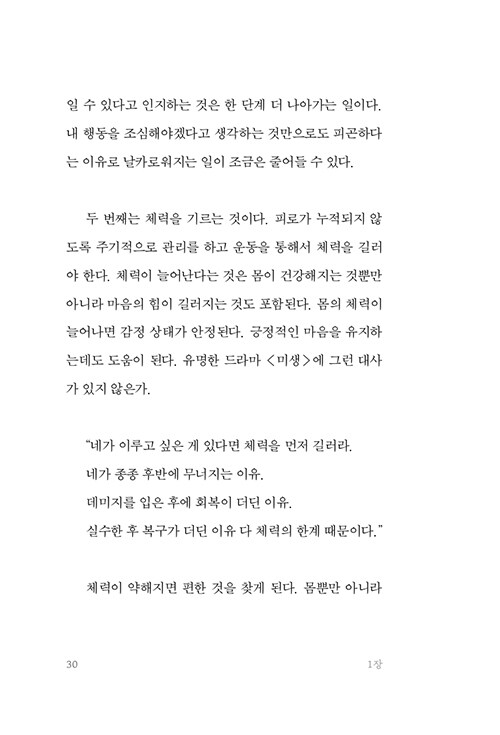 일 수 있다고 인지하는 것은 한 단계 더 나아가는 일이다. 내 행동을 조심해야겠다고 생각하는 것만으로도 피곤하다는 이유로 날카로워지는 일이 조금은 줄어들 수 있다.

두 번째는 체력을 기르는 것이다. 피로가 누적되지 않도록 주기적으로 관리를 하고 운동을 통해서 체력을 길러야 한다. 체력이 늘어난다는 것은 몸이 건강해지는 것뿐만 아니라 마음의 힘이 길러지는 것도 포함된다. 몸의 체력이 늘어나면 감정 상태가 안정된다. 긍정적인 마음을 유지하는데도 도움이 된다. 유명한 드라마 <미생>에 그런 대사가 있지 않은가.

"네가 이루고 싶은 게 있다면 체력을 먼저 길러라.
네가 종종 후반에 무너지는 이유.
데미지를 입은 후에 회복이 더딘 이유.
실수한 후 복구가 더딘 이유 다 체력의 한계 때문이다."

체력이 약해지면 편한 것을 찾게 된다. 몸뿐만 아니라

30

1장